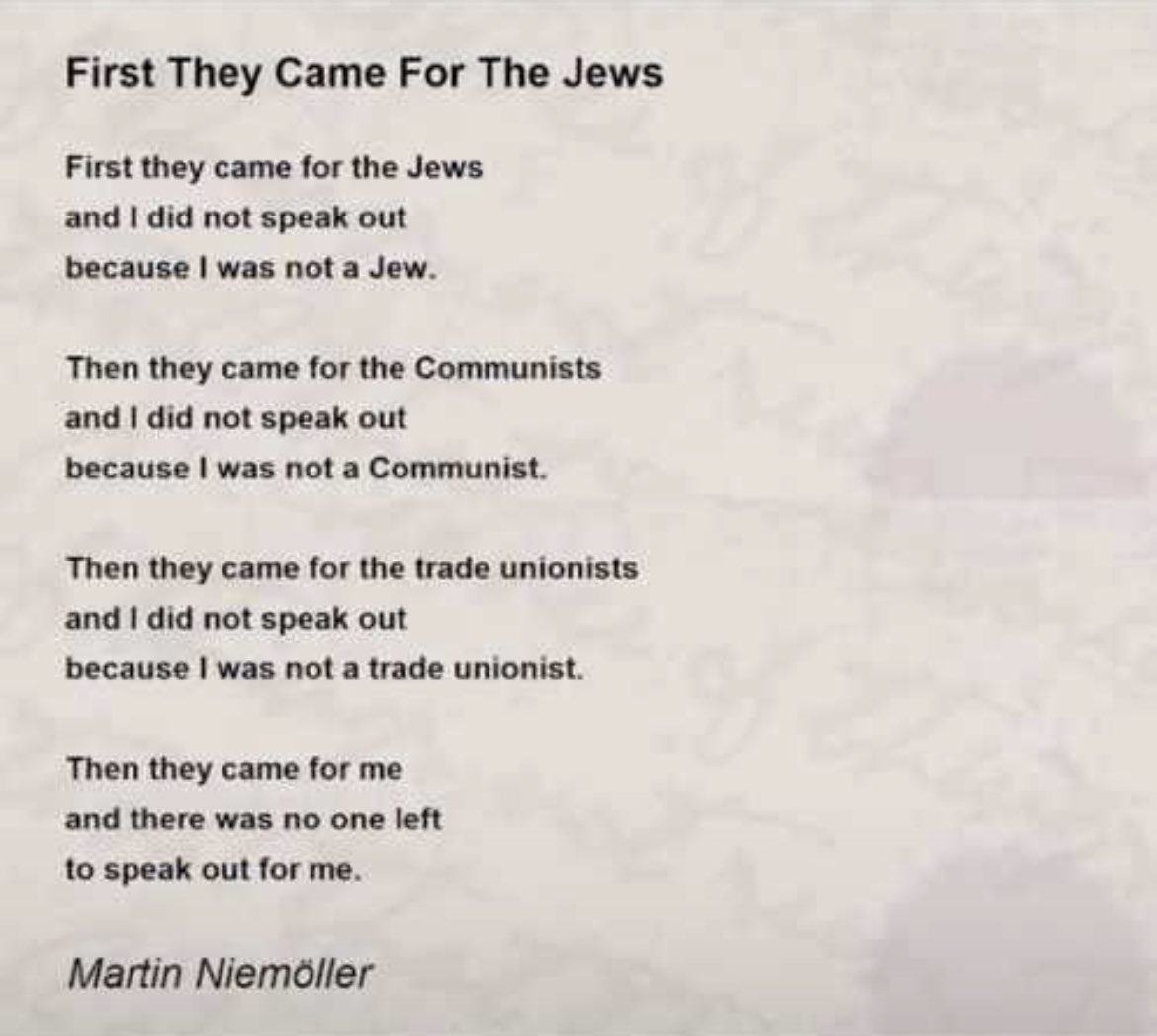 First They Came For The Jews

First they came for the Jews
and I did not speak out
because I was not a Jew.

Then they came for the Communists
and I did not speak out
because I was not a Communist.

Then they came for the trade unionists
and I did not speak out
because I was not a trade unionist.

Then they came for me
and there was no one left
to speak out for me.

Martin Niemöller